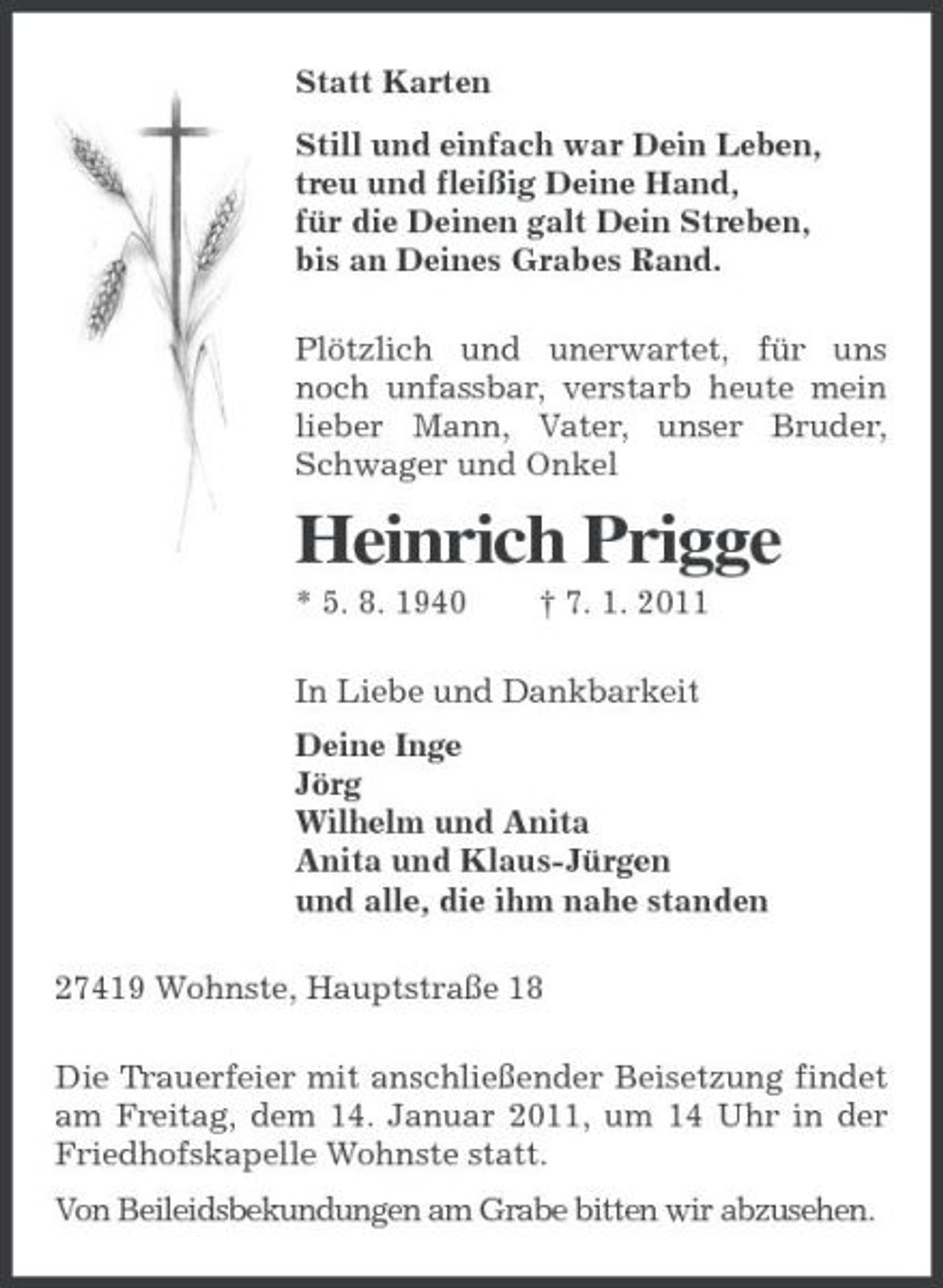 Statt Karten

Still und einfach war Dein Leben,
treu und fleißig Deine Hand,
für die Deinen galt Dein Streben,
bis an Deines Grabes Rand.

Plötzlich und unerwartet, für uns noch unfassbar, verstarb heute mein lieber Mann, Vater, unser Bruder, Schwager und Onkel

Heinrich Prigge

* 5. 8. 1940 † 7. 1. 2011

In Liebe und Dankbarkeit

Deine Inge
Jörg
Wilhelm und Anita
Anita und Klaus-Jürgen
und alle, die ihm nahe standen

27419 Wohnste, Hauptstraße 18

Die Trauerfeier mit anschließender Beisetzung findet am Freitag, dem 14. Januar 2011, um 14 Uhr in der Friedhofskapelle Wohnste statt.

Von Beileidsbekundungen am Grabe bitten wir abzusehen.